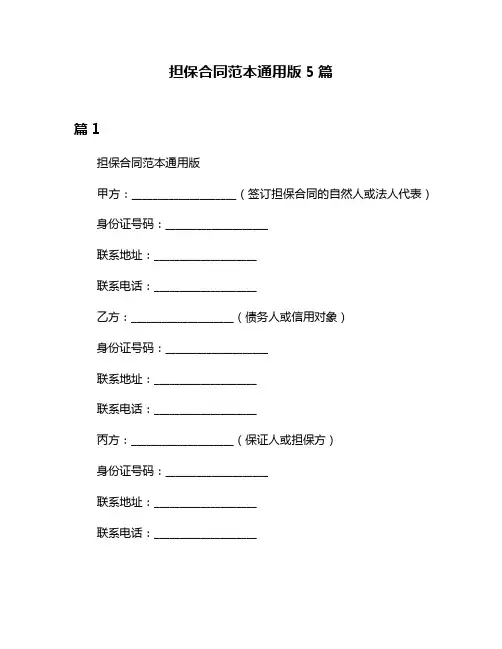 担保合同范本通用版 5 篇

篇 1

担保合同范本通用版

甲方：__________________（签订担保合同的自然人或法人代表）

身份证号码：__________________

联系地址：__________________

联系电话：__________________

乙方：__________________（债务人或信用对象）

身份证号码：__________________

联系地址：__________________

联系电话：__________________

丙方：__________________（保证人或担保方）

身份证号码：__________________

联系地址：__________________

联系电话：__________________